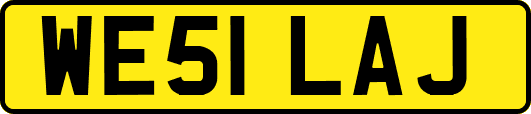 WE51 LAJ